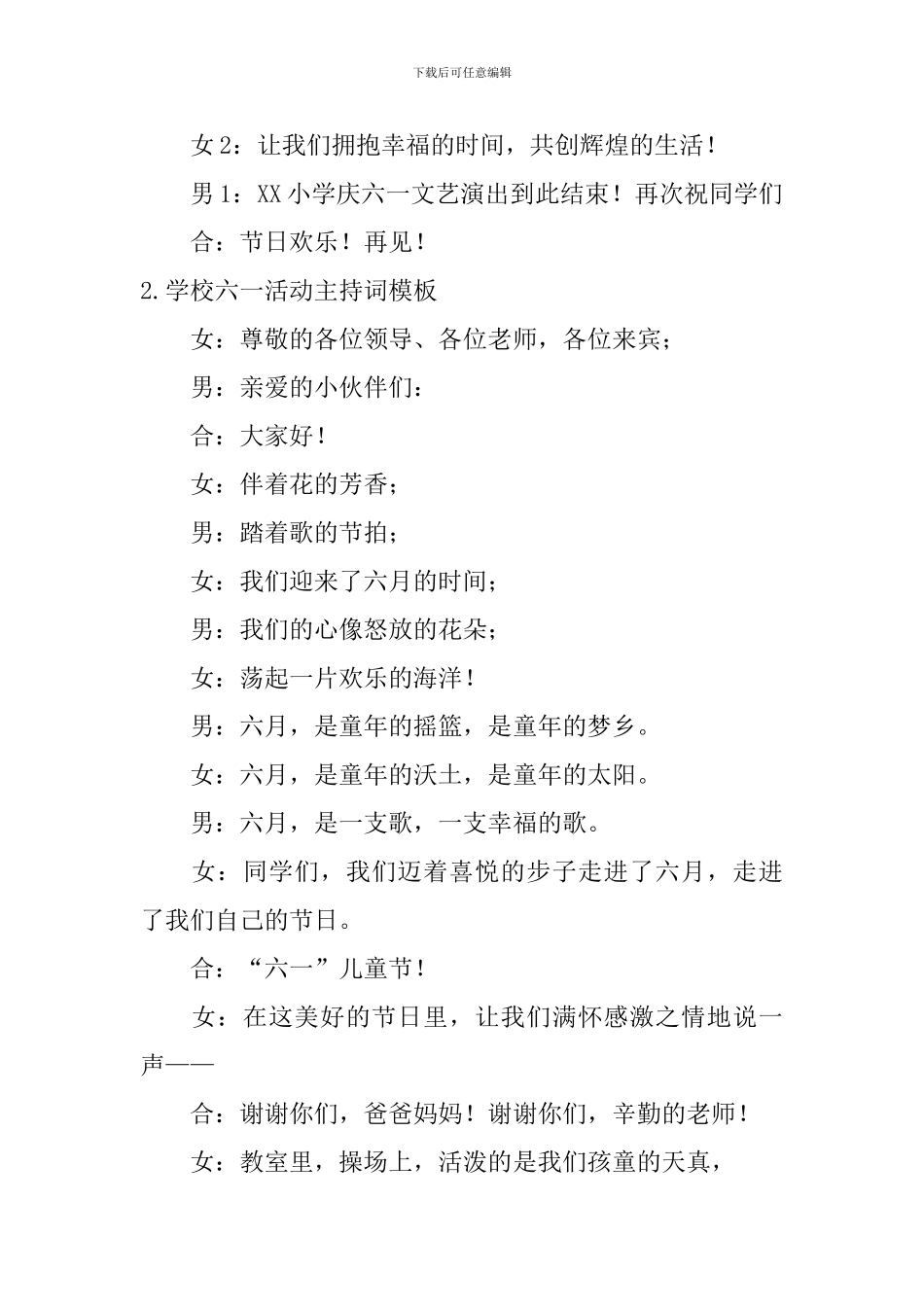 下载后可任意编辑

女 2：让我们拥抱幸福的时间，共创辉煌的生活！

男 1：XX 小学庆六一文艺演出到此结束！再次祝同学们

合：节日欢乐！再见！

2.学校六一活动主持词模板

女：尊敬的各位领导、各位老师，各位来宾；

男：亲爱的小伙伴们：

合：大家好！

女：伴着花的芳香；

男：踏着歌的节拍；

女：我们迎来了六月的时间；

男：我们的心像怒放的花朵；

女：荡起一片欢乐的海洋！

男：六月，是童年的摇篮，是童年的梦乡。

女：六月，是童年的沃土，是童年的太阳。

男：六月，是一支歌，一支幸福的歌。

女：同学们，我们迈着喜悦的步子走进了六月，走进了我们自己的节日。

合：“六一”儿童节！

女：在这美好的节日里，让我们满怀感激之情地说一声——

合：谢谢你们，爸爸妈妈！谢谢你们，辛勤的老师！

女：教室里，操场上，活泼的是我们孩童的天真，